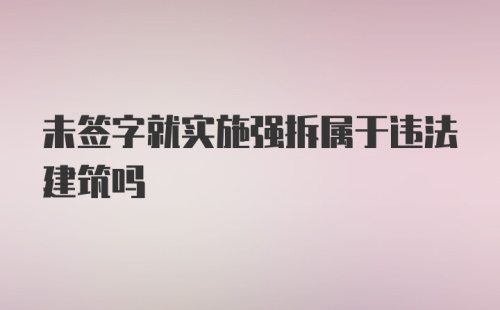 未签字就实施强拆属于违法建筑吗